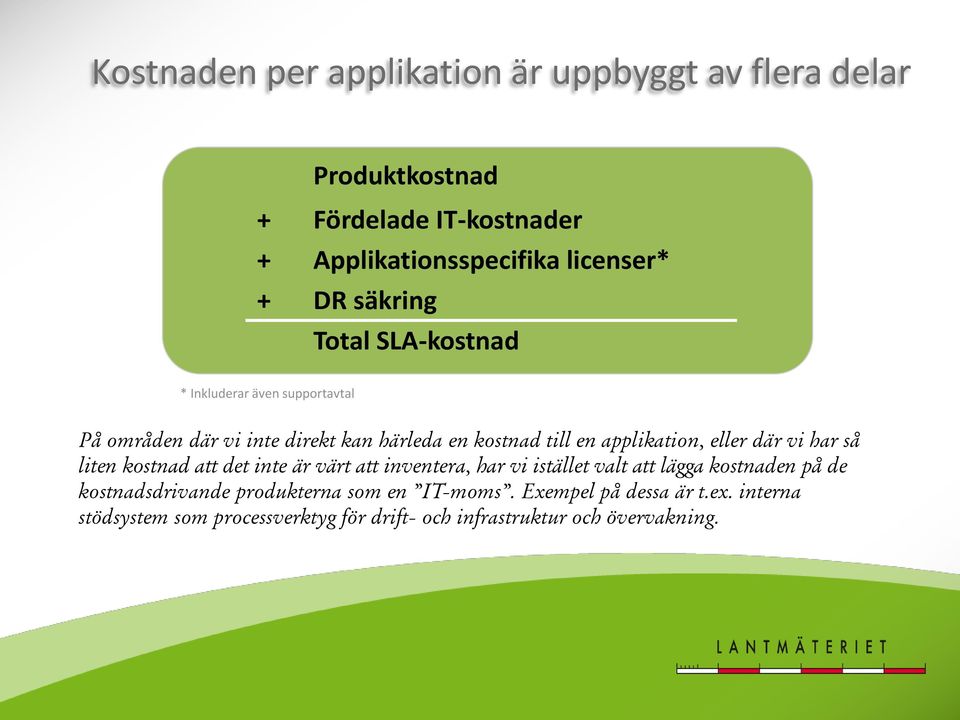 Kostnaden per applikation är uppbyggt av flera delar

Produktkostnad
+ Fördelade IT-kostnader
+ Applikationsspecifika licenser*
+ DR säkring
Total SLA-kostnad

* Inkluderar även supportavtal

På områden där vi inte direkt kan härleda en kostnad till en applikation, eller där vi har så liten kostnad att det inte är värt att inventera, har vi istället valt att lägga kostnaden på de kostnadsdrivande produkterna som en ”IT-moms”. Exempel på dessa är t.ex. interna stödsystem som processverktyg för drift- och infrastruktur och övervakning.

LANTMÄTERIET